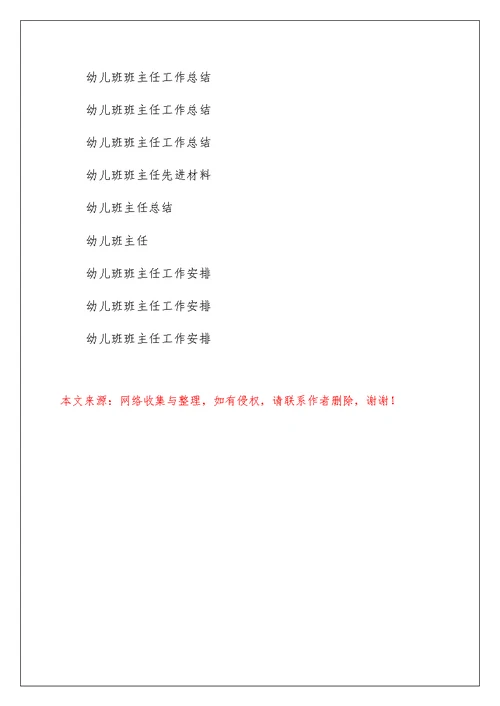 幼儿班班主任工作总结

幼儿班班主任工作总结

幼儿班班主任工作总结

幼儿班班主任先进材料

幼儿班主任总结

幼儿班主任

幼儿班班主任工作安排

幼儿班班主任工作安排

幼儿班班主任工作安排

本文来源：网络收集与整理，如有侵权，请联系作者删除，谢谢！